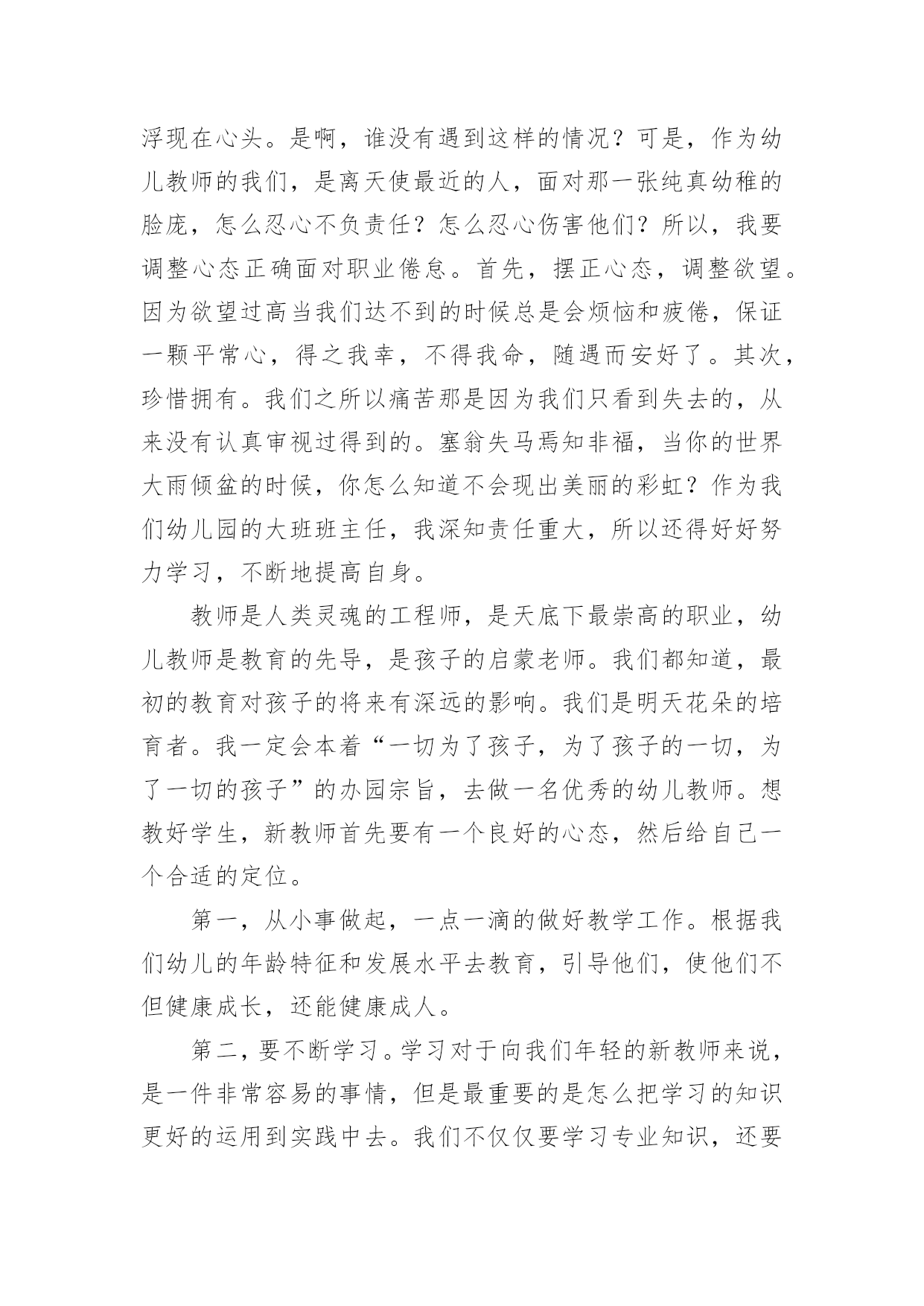 浮现在心头。是啊，谁没有遇到这样的情况？可是，作为幼儿教师的我们，是离天使最近的人，面对那一张纯真幼稚的脸庞，怎么忍心不负责任？怎么忍心伤害他们？所以，我要调整心态正确面对职业倦怠。首先，摆正心态，调整欲望。因为欲望过高当我们达不到的时候总是会烦恼和疲倦，保证一颗平常心，得之我幸，不得我命，随遇而安好了。其次，珍惜拥有。我们之所以痛苦那是因为我们只看到失去的，从来没有认真审视过得到的。塞翁失马焉知非福，当你的世界大雨倾盆的时候，你怎么知道不会现出美丽的彩虹？作为我们幼儿园的大班班主任，我深知责任重大，所以还得好好努力学习，不断地提高自身。

教师是人类灵魂的工程师，是天底下最崇高的职业，幼儿教师是教育的先导，是孩子的启蒙老师。我们都知道，最初的教育对孩子的将来有深远的影响。我们是明天花朵的培育者。我一定会本着“一切为了孩子，为了孩子的一切，为了一切的孩子”的办园宗旨，去做一名优秀的幼儿教师。想教好学生，新教师首先要有一个良好的心态，然后给自己一个合适的定位。

第一，从小事做起，一点一滴的做好教学工作。根据我们幼儿的年龄特征和发展水平去教育，引导他们，使他们不但健康成长，还能健康成人。

第二，要不断学习。学习对于向我们年轻的新教师来说，是一件非常容易的事情，但是最重要的是怎么把学习的知识更好的运用到实践中去。我们不仅仅要学习专业知识，还要